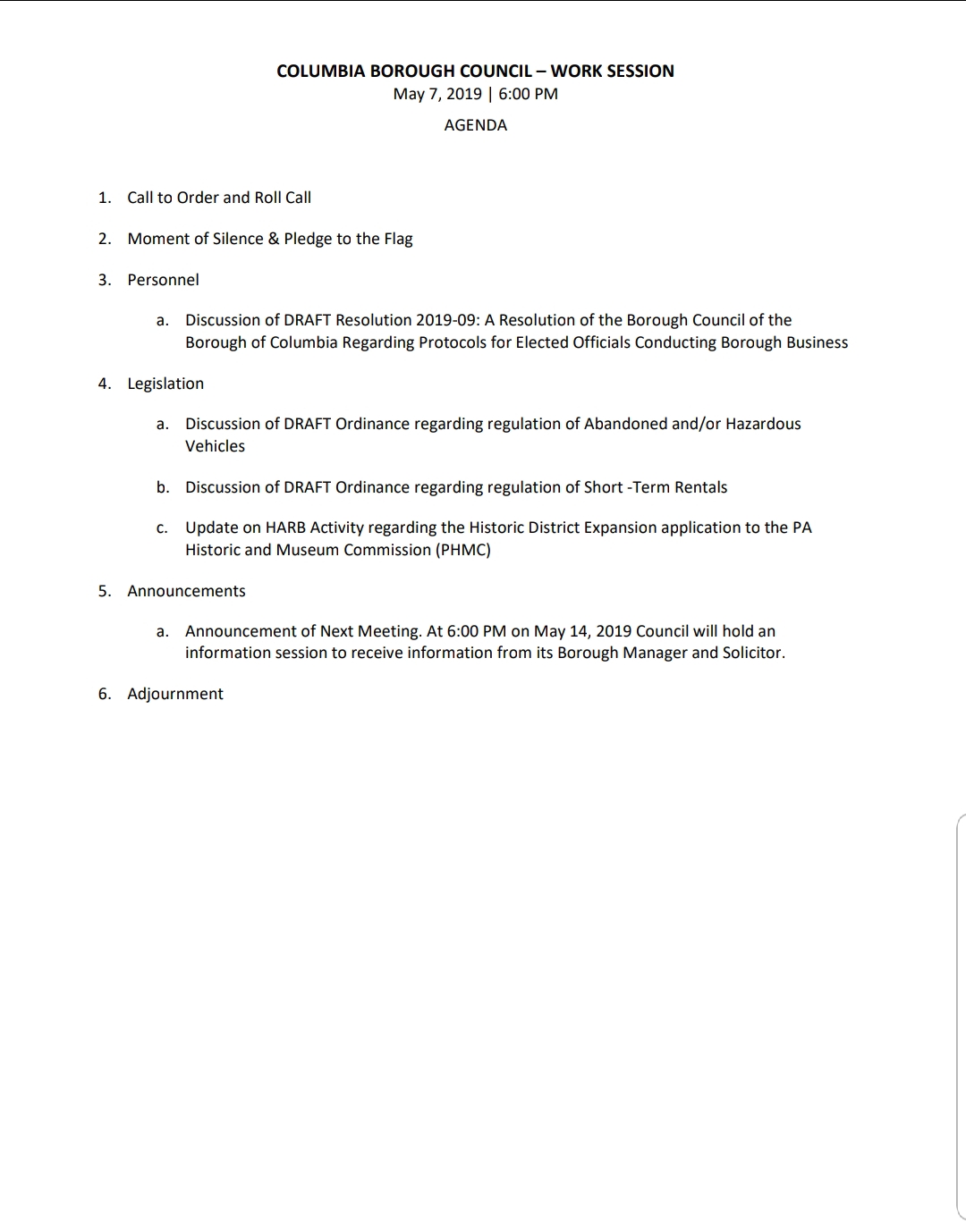 COLUMBIA BOROUGH COUNCIL – WORK SESSION
May 7, 2019 | 6:00 PM
AGENDA

1. Call to Order and Roll Call

2. Moment of Silence & Pledge to the Flag

3. Personnel

a. Discussion of DRAFT Resolution 2019-09: A Resolution of the Borough Council of the Borough of Columbia Regarding Protocols for Elected Officials Conducting Borough Business

4. Legislation

a. Discussion of DRAFT Ordinance regarding regulation of Abandoned and/or Hazardous Vehicles

b. Discussion of DRAFT Ordinance regarding regulation of Short -Term Rentals

c. Update on HARB Activity regarding the Historic District Expansion application to the PA Historic and Museum Commission (PHMC)

5. Announcements

a. Announcement of Next Meeting. At 6:00 PM on May 14, 2019 Council will hold an information session to receive information from its Borough Manager and Solicitor.

6. Adjournment